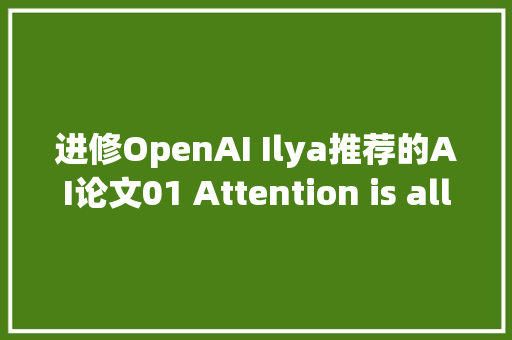 进修OpenAI Ilya推荐的AI论文01 Attention is all